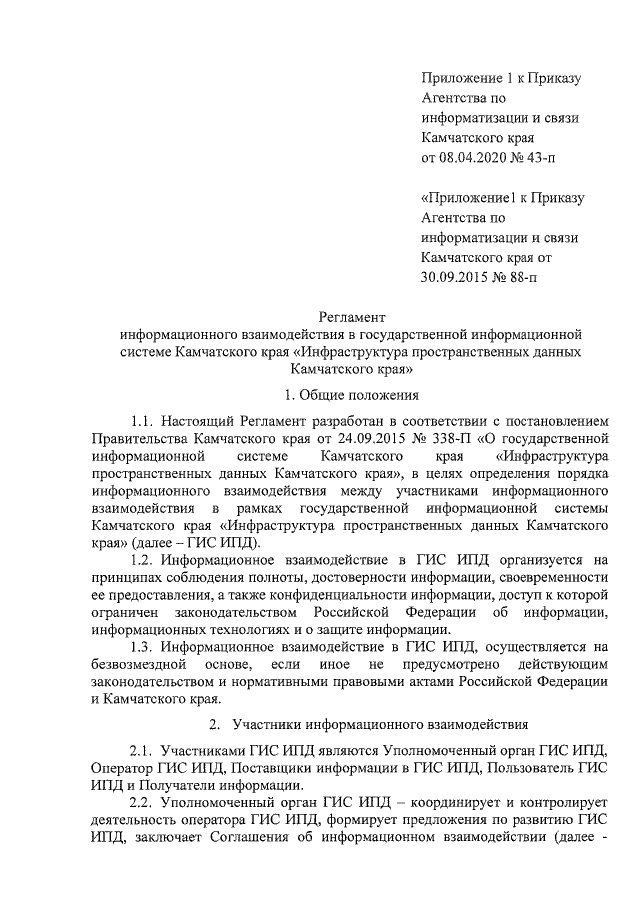 Приложение 1 к Приказу Агентства по информатизации и связи Камчатского края от 08.04.2020 № 43-п

«Приложение1 к Приказу Агентства по информатизации и связи Камчатского края от 30.09.2015 № 88-п

Регламент
информационного взаимодействия в государственной информационной системе Камчатского края «Инфраструктура пространственных данных Камчатского края»

1. Общие положения

1.1. Настоящий Регламент разработан в соответствии с постановлением Правительства Камчатского края от 24.09.2015 № 338-П «О государственной информационной системе Камчатского края «Инфраструктура пространственных данных Камчатского края», в целях определения порядка информационного взаимодействия между участниками информационного взаимодействия в рамках государственной информационной системы Камчатского края «Инфраструктура пространственных данных Камчатского края» (далее – ГИС ИПД).

1.2. Информационное взаимодействие в ГИС ИПД организуется на принципах соблюдения полноты, достоверности информации, своевременности ее предоставления, а также конфиденциальности информации, доступ к которой ограничен законодательством Российской Федерации об информации, информационных технологиях и о защите информации.

1.3. Информационное взаимодействие в ГИС ИПД, осуществляется на безвозмездной основе, если иное не предусмотрено действующим законодательством и нормативными правовыми актами Российской Федерации и Камчатского края.

2. Участники информационного взаимодействия

2.1. Участниками ГИС ИПД являются Уполномоченный орган ГИС ИПД, Оператор ГИС ИПД, Поставщики информации в ГИС ИПД, Пользователь ГИС ИПД и Получатели информации.

2.2. Уполномоченный орган ГИС ИПД – координирует и контролирует деятельность оператора ГИС ИПД, формирует предложения по развитию ГИС ИПД, заключает Соглашения об информационном взаимодействии (далее -